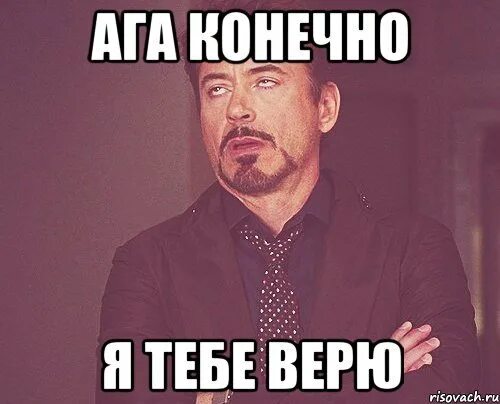 АГА КОНЕЧНО

Я ТЕБЕ ВЕРЮ

risovach.ru